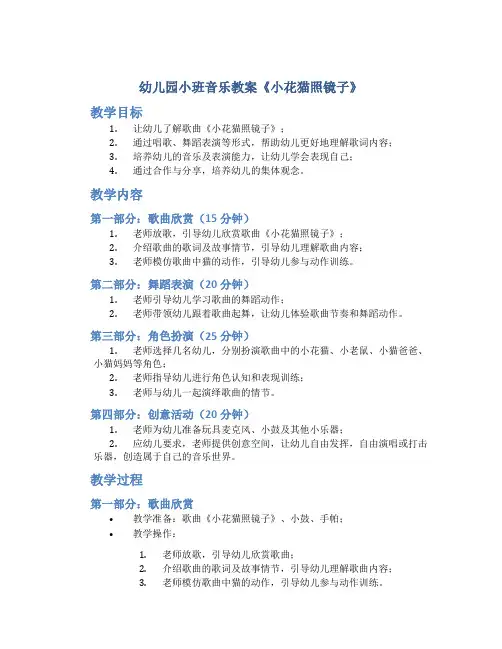 幼儿园小班音乐教案《小花猫照镜子》

教学目标

1. 让幼儿了解歌曲《小花猫照镜子》；
2. 通过唱歌、舞蹈表演等形式，帮助幼儿更好地理解歌词内容；
3. 培养幼儿的音乐及表演能力，让幼儿学会表现自己；
4. 通过合作与分享，培养幼儿的集体观念。

教学内容

第一部分：歌曲欣赏（15 分钟）

1. 老师放歌，引导幼儿欣赏歌曲《小花猫照镜子》；
2. 介绍歌曲的歌词及故事情节，引导幼儿理解歌曲内容；
3. 老师模仿歌曲中猫的动作，引导幼儿参与动作训练。

第二部分：舞蹈表演（20 分钟）

1. 老师引导幼儿学习歌曲的舞蹈动作；
2. 老师带领幼儿跟着歌曲起舞，让幼儿体验歌曲节奏和舞蹈动作。

第三部分：角色扮演（25 分钟）

1. 老师选择几名幼儿，分别扮演歌曲中的小花猫、小老鼠、小猫爸爸、小猫妈妈等角色；
2. 老师指导幼儿进行角色认知和表现训练；
3. 老师与幼儿一起演绎歌曲的情节。

第四部分：创意活动（20 分钟）

1. 老师为幼儿准备玩具麦克风、小鼓及其他小乐器；
2. 应幼儿要求，老师提供创意空间，让幼儿自由发挥，自由演唱或打击乐器，创造属于自己的音乐世界。

教学过程

第一部分：歌曲欣赏

• 教学准备：歌曲《小花猫照镜子》、小鼓、手帕；
• 教学操作：

1. 老师放歌，引导幼儿欣赏歌曲；
2. 介绍歌曲的歌词及故事情节，引导幼儿理解歌曲内容；
3. 老师模仿歌曲中猫的动作，引导幼儿参与动作训练。